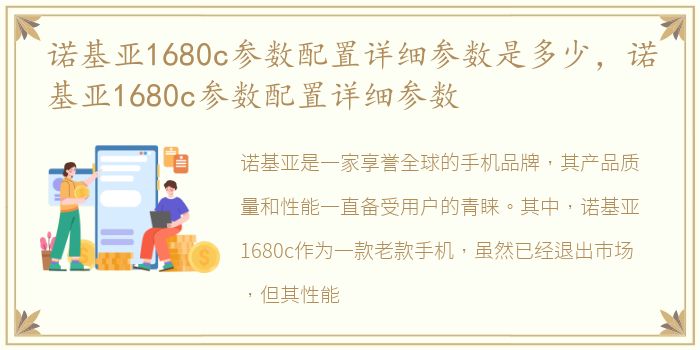 诺基亚1680c参数配置详细参数是多少，诺基亚1680c参数配置详细参数

诺基亚是一家享誉全球的手机品牌，其产品质量和性能一直备受用户的青睐。其中，诺基亚1680c作为一款老款手机，虽然已经退出市场，但其性能